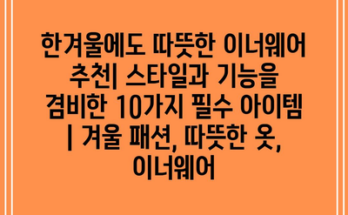 한겨울에도 따뜻한 이너웨어 추천| 스타일과 기능을 겸비한 10가지 필수 아이템 | 겨울 패션, 따뜻한 옷, 이너웨어